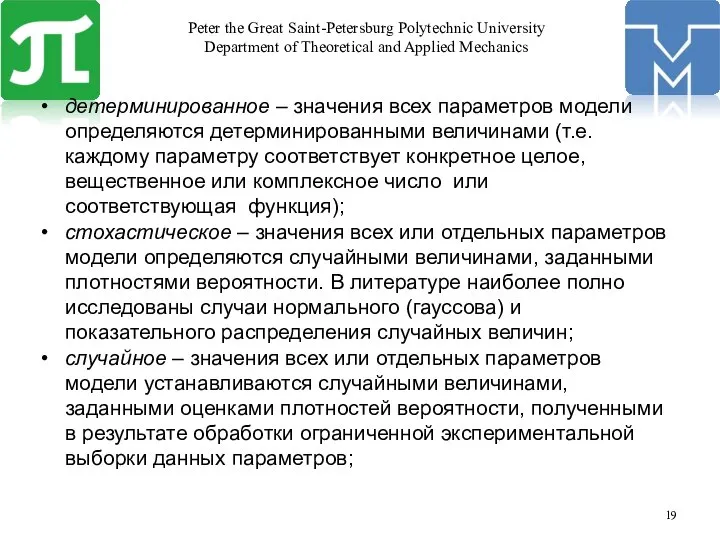 Peter the Great Saint-Petersburg Polytechnic University
Department of Theoretical and Applied Mechanics

• детерминированное – значения всех параметров модели определяются детерминированными величинами (т.е. каждому параметру соответствует конкретное целое, вещественное или комплексное число или соответствующая функция);
• стохастическое – значения всех или отдельных параметров модели определяются случайными величинами, заданными плотностями вероятности. В литературе наиболее полно исследованы случаи нормального (гауссова) и показательного распределения случайных величин;
• случайное – значения всех или отдельных параметров модели устанавливаются случайными величинами, заданными оценками плотностей вероятности, полученными в результате обработки ограниченной экспериментальной выборки данных параметров;

19